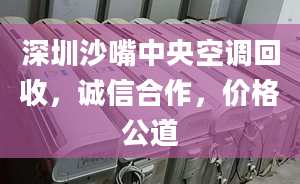 深圳沙嘴中央空调回收，诚信合作，价格公道